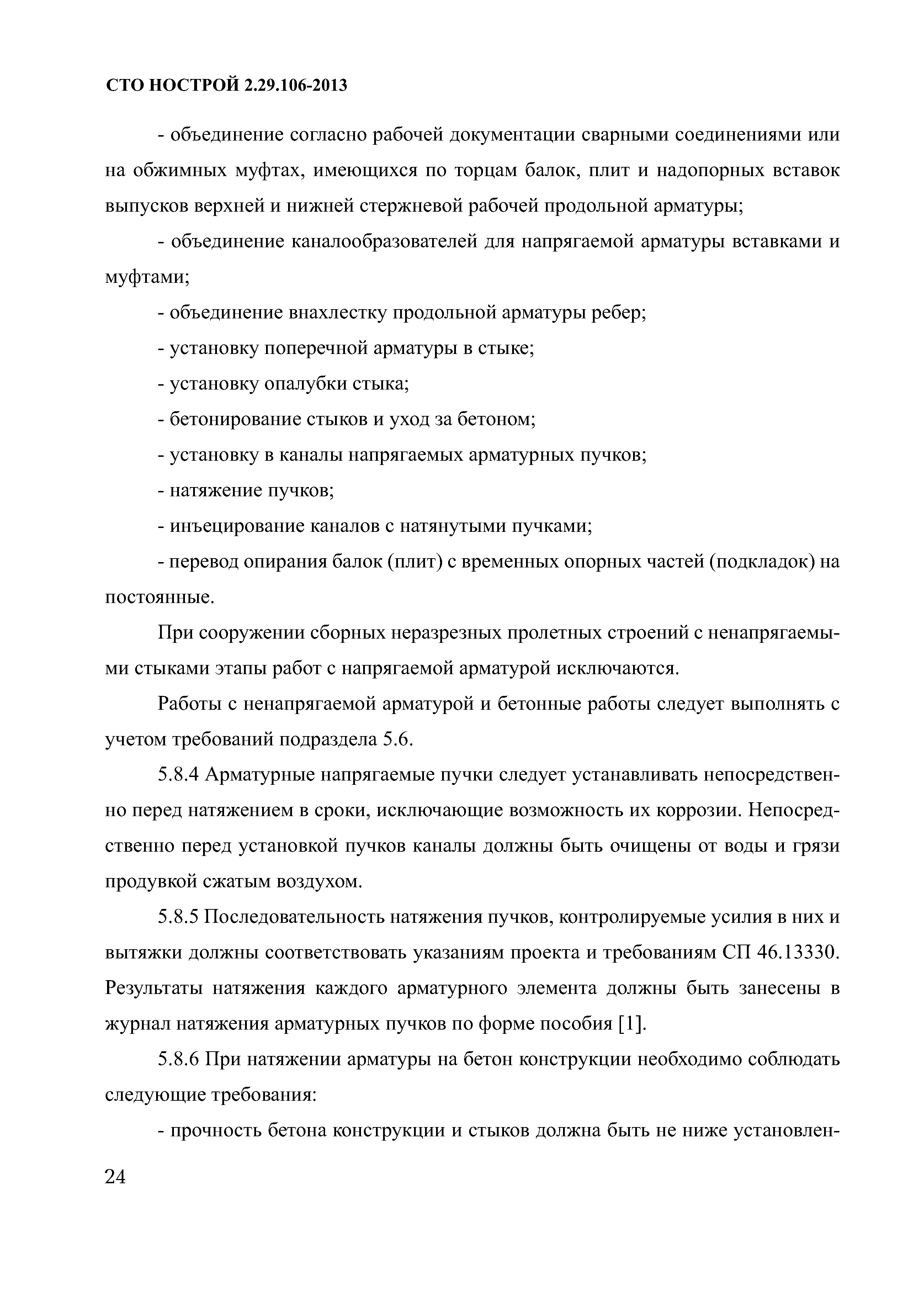 СТО НОСТРОЙ 2.29.106-2013

- объединение согласно рабочей документации сварными соединениями или на обжимных муфтах, имеющихся по торцам балок, плит и надопорных вставок выпусков верхней и нижней стержневой рабочей продольной арматуры;

- объединение каналообразователей для напрягаемой арматуры вставками и муфтами;

- объединение внахлестку продольной арматуры ребер;

- установку поперечной арматуры в стыке;

- установку опалубки стыка;

- бетонирование стыков и уход за бетоном;

- установку в каналы напрягаемых арматурных пучков;

- натяжение пучков;

- инъецирование каналов с натянутыми пучками;

- перевод опирания балок (плит) с временных опорных частей (подкладок) на постоянные.

При сооружении сборных неразрезных пролетных строений с ненапрягаемыми стыками этапы работ с напрягаемой арматурой исключаются.

Работы с ненапрягаемой арматурой и бетонные работы следует выполнять с учетом требований подраздела 5.6.

5.8.4 Арматурные напрягаемые пучки следует устанавливать непосредственно перед натяжением в сроки, исключающие возможность их коррозии. Непосредственно перед установкой пучков каналы должны быть очищены от воды и грязи продувкой сжатым воздухом.

5.8.5 Последовательность натяжения пучков, контролируемые усилия в них и вытяжки должны соответствовать указаниям проекта и требованиям СП 46.13330. Результаты натяжения каждого арматурного элемента должны быть занесены в журнал натяжения арматурных пучков по форме пособия [1].

5.8.6 При натяжении арматуры на бетон конструкции необходимо соблюдать следующие требования:

- прочность бетона конструкции и стыков должна быть не ниже установлен-

24